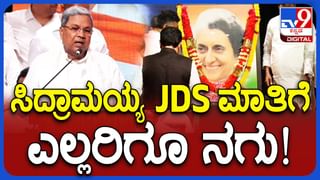 TV9 ಕನ್ನಡ DIGITAL

ಸಿದ್ರಾಮಯ್ಯ JDS ಮಾತಿಗೆ ಎಲ್ಲರಿಗೂ ನಗು!